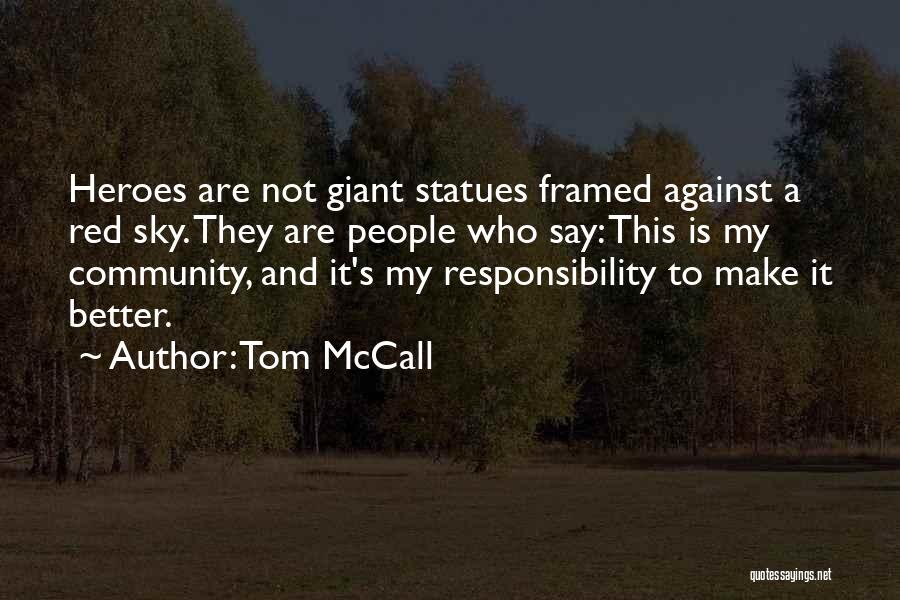 Heroes are not giant statues framed against a red sky. They are people who say: This is my community, and it's my responsibility to make it better.
~ Author: Tom McCall

quotessayings.net